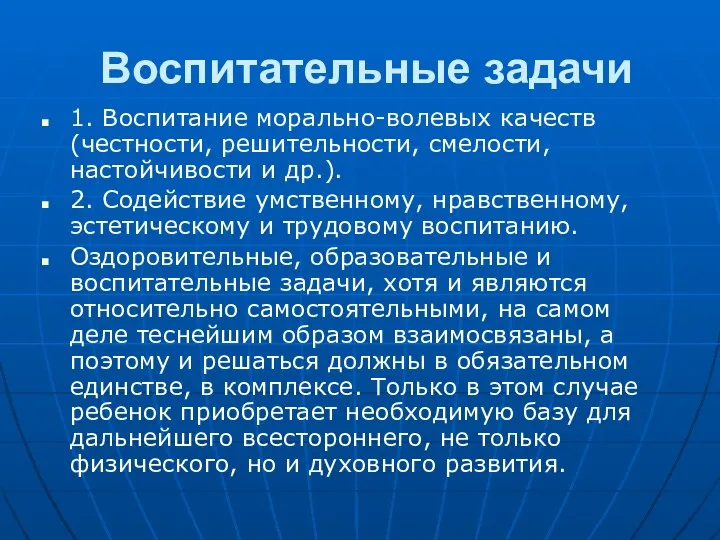 Воспитательные задачи

1. Воспитание морально-волевых качеств (честности, решительности, смелости, настойчивости и др.).

2. Содействие умственному, нравственному, эстетическому и трудовому воспитанию.

Оздоровительные, образовательные и воспитательные задачи, хотя и являются относительно самостоятельными, на самом деле теснейшим образом взаимосвязаны, а поэтому и решаться должны в обязательном единстве, в комплексе. Только в этом случае ребенок приобретает необходимую базу для дальнейшего всестороннего, не только физического, но и духовного развития.